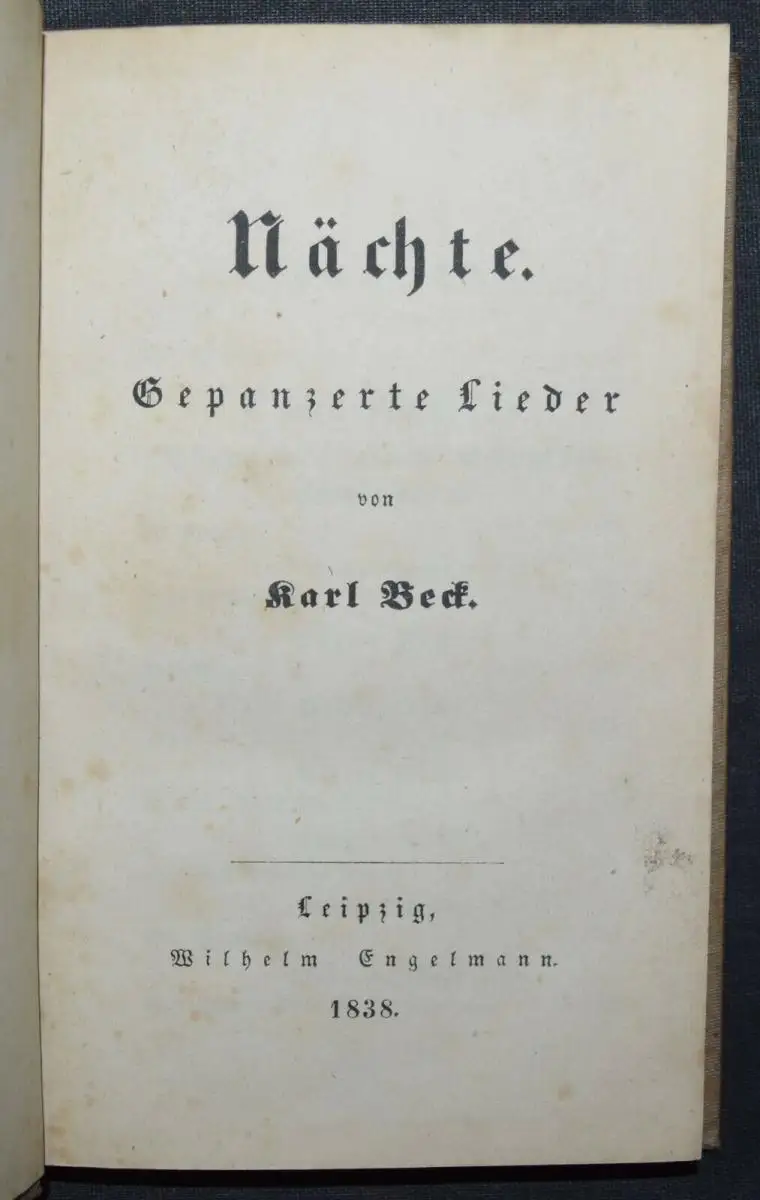 Nächte.

Gepanzerte Lieder

von

Karl Beck.

Leipzig,
Wilhelm Engelmann.
1838.